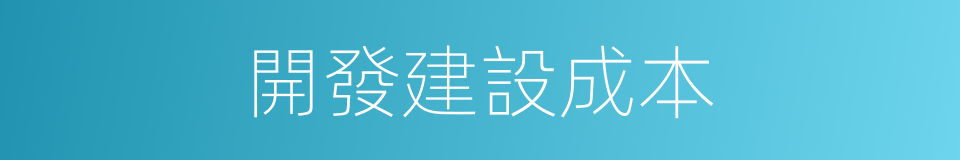 開發建設成本